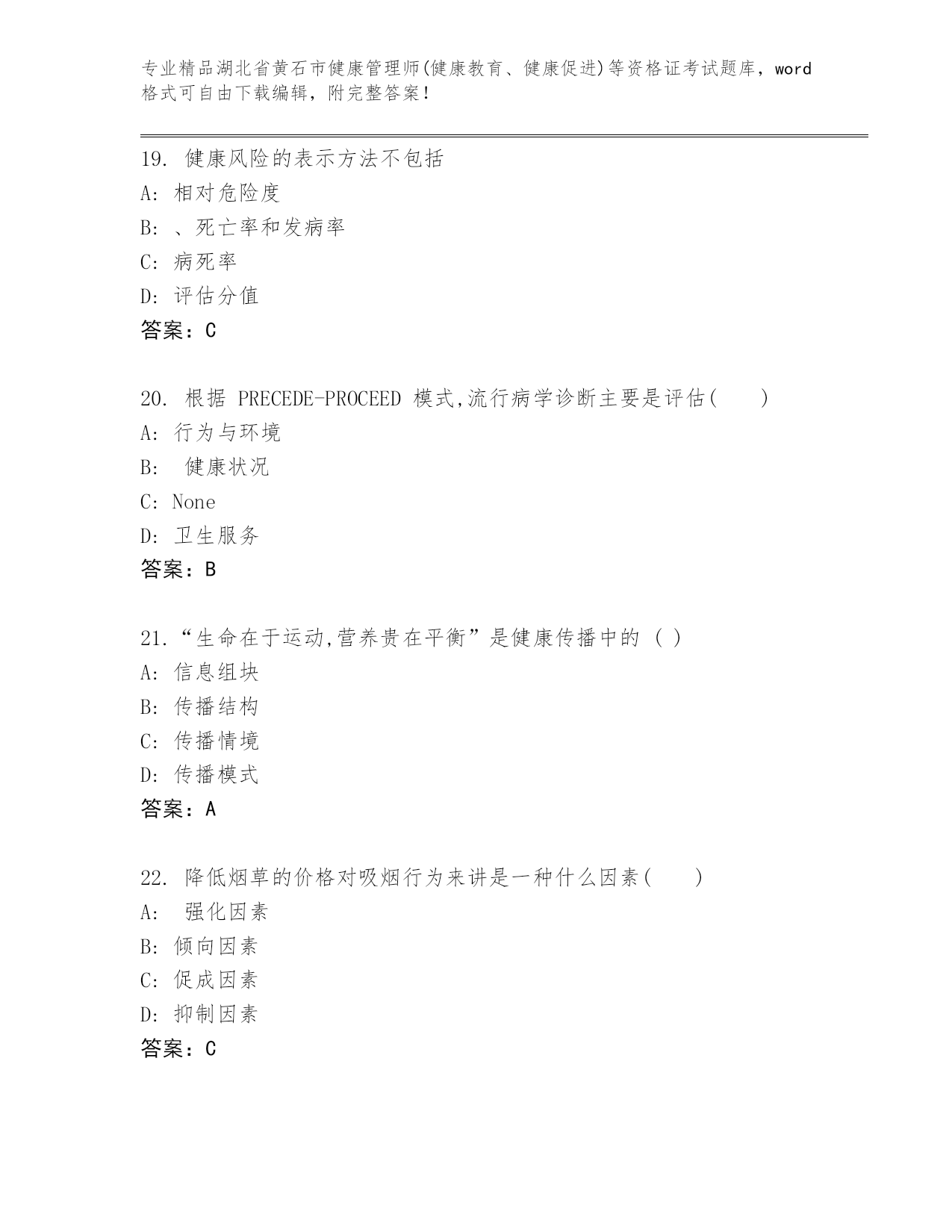 专业精品湖北省黄石市健康管理师(健康教育、健康促进)等资格证考试题库，word格式可自由下载编辑，附完整答案！

19. 健康风险的表示方法不包括
A: 相对危险度
B: 、死亡率和发病率
C: 病死率
D: 评估分值
答案：C

20. 根据 PRECEDE-PROCEED 模式,流行病学诊断主要是评估(　　)
A: 行为与环境
B: 健康状况
C: None
D: 卫生服务
答案：B

21.“生命在于运动,营养贵在平衡”是健康传播中的 ( )
A: 信息组块
B: 传播结构
C: 传播情境
D: 传播模式
答案：A

22. 降低烟草的价格对吸烟行为来讲是一种什么因素(　　)
A: 强化因素
B: 倾向因素
C: 促成因素
D: 抑制因素
答案：C